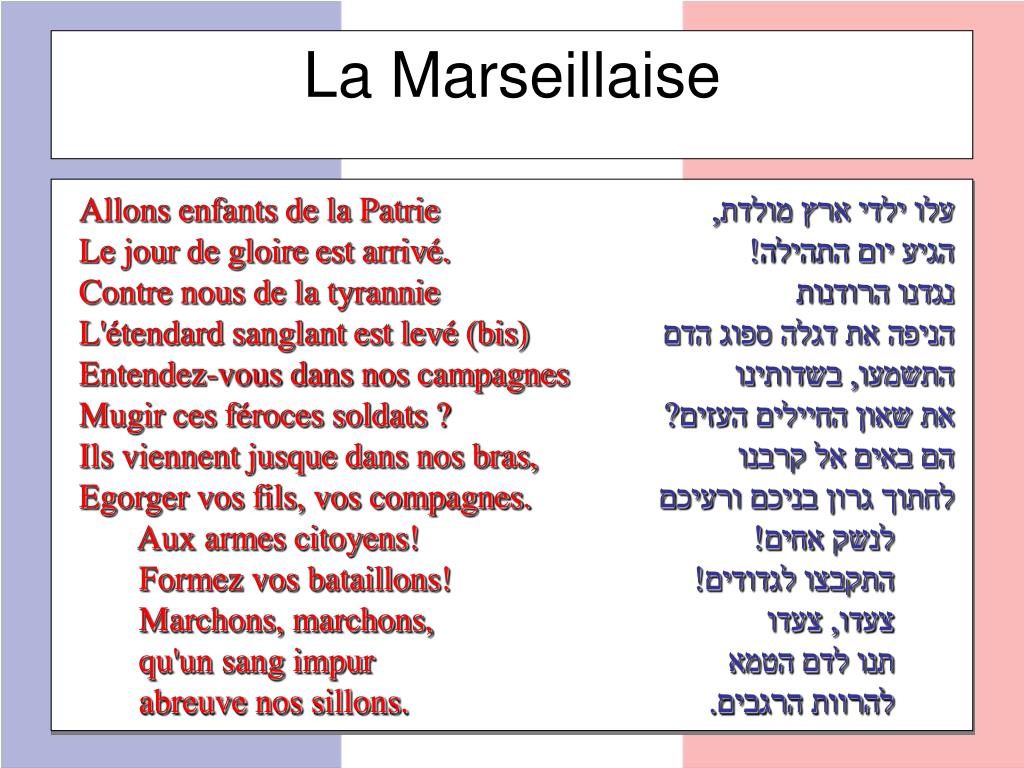 La Marseillaise

Allons enfants de la Patrie
Le jour de gloire est arrivé.
Contre nous de la tyrannie
L'étendard sanglant est levé (bis)
Entendez-vous dans nos campagnes
Mugir ces féroces soldats ?
Ils viennent jusque dans nos bras,
Egorger vos fils, vos compagnes.
Aux armes citoyens!
Formez vos bataillons!
Marchons, marchons,
qu'un sang impur
abreuve nos sillons.

עלו ילדי ארץ מולדת,
הגיע יום התהילה!
נגדנו הרודנות
הניפה את דגלה ספוג הדם
התשמעו, בשדותינו
את שאון החיילים העזים?
הם באים אל קרבנו
לחתוך גרון בניכם ורעיכם
לנשק אחים!
התקבצו לגדודים!
צעדו, צעדו
תנו לדם הטמא
להרוות הרגבים.